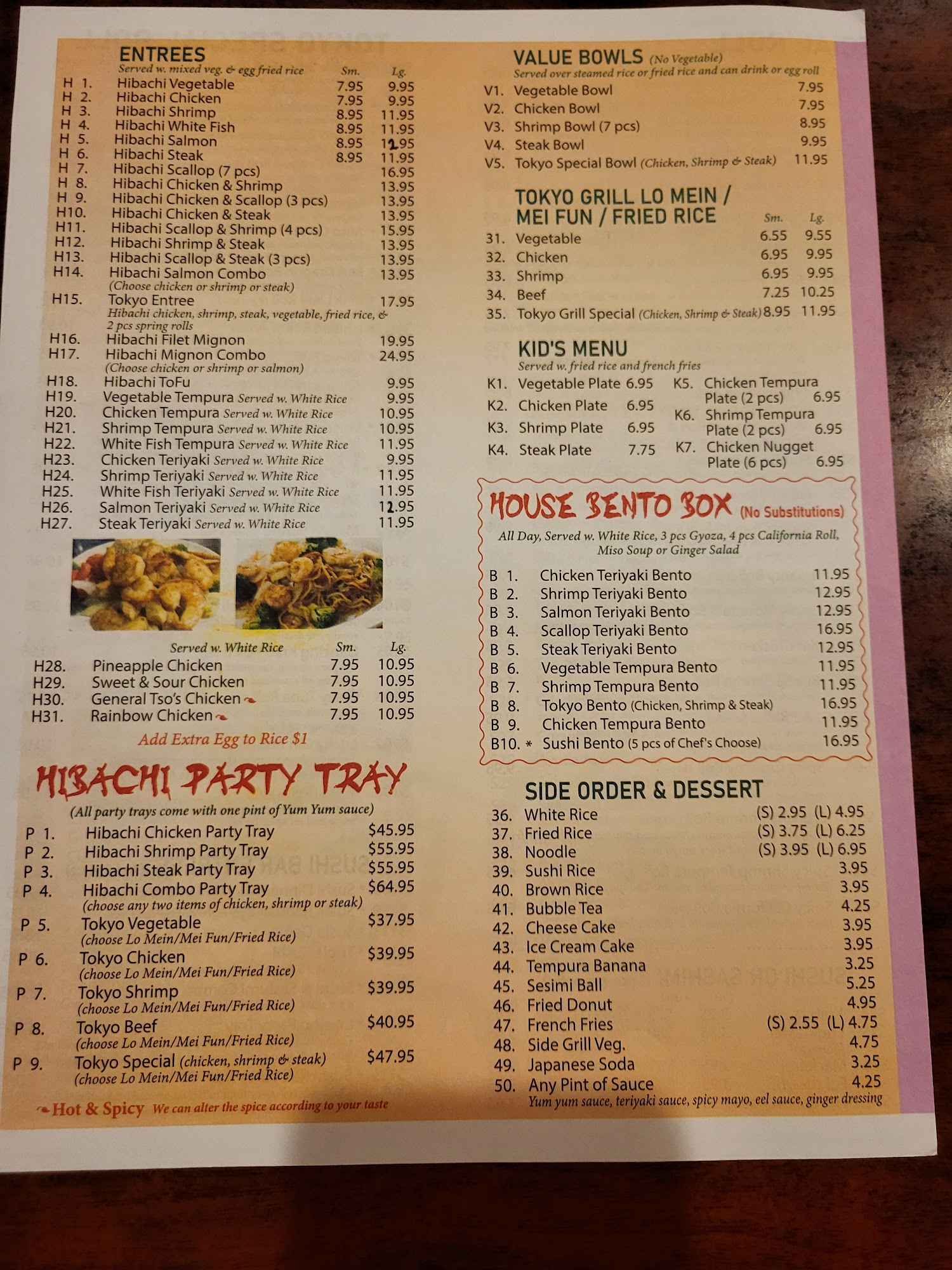 ENTREES
Served w. mixed veg. & egg fried rice Sm. Lg.
H 1. Hibachi Vegetable 7.95 9.95
H 2. Hibachi Chicken 7.95 9.95
H 3. Hibachi Shrimp 8.95 11.95
H 4. Hibachi White Fish 8.95 11.95
H 5. Hibachi Salmon 8.95 12.95
H 6. Hibachi Steak 8.95 11.95
H 7. Hibachi Scallop (7 pcs) 16.95
H 8. Hibachi Chicken & Shrimp 13.95
H 9. Hibachi Chicken & Scallop (3 pcs) 13.95
H10. Hibachi Chicken & Steak 13.95
H11. Hibachi Scallop & Shrimp (4 pcs) 15.95
H12. Hibachi Shrimp & Steak 13.95
H13. Hibachi Scallop & Steak (3 pcs) 13.95
H14. Hibachi Salmon Combo 13.95
(Choose chicken or shrimp or steak)
H15. Tokyo Entree 17.95
Hibachi chicken, shrimp, steak, vegetable, fried rice, & 2 pcs spring rolls
H16. Hibachi Filet Mignon 19.95
H17. Hibachi Mignon Combo 24.95
(Choose chicken or shrimp or salmon)
H18. Hibachi ToFu 9.95
H19. Vegetable Tempura Served w. White Rice 9.95
H20. Chicken Tempura Served w. White Rice 10.95
H21. Shrimp Tempura Served w. White Rice 10.95
H22. White Fish Tempura Served w. White Rice 11.95
H23. Chicken Teriyaki Served w. White Rice 9.95
H24. Shrimp Teriyaki Served w. White Rice 11.95
H25. White Fish Teriyaki Served w. White Rice 11.95
H26. Salmon Teriyaki Served w. White Rice 12.95
H27. Steak Teriyaki Served w. White Rice 11.95

Served w. White Rice Sm. Lg.
H28. Pineapple Chicken 7.95 10.95
H29. Sweet & Sour Chicken 7.95 10.95
H30. General Tso's Chicken 7.95 10.95
H31. Rainbow Chicken 7.95 10.95
Add Extra Egg to Rice $1

HIBACHI PARTY TRAY
(All party trays come with one pint of Yum Yum sauce)
P 1. Hibachi Chicken Party Tray $45.95
P 2. Hibachi Shrimp Party Tray $55.95
P 3. Hibachi Steak Party Tray $55.95
P 4. Hibachi Combo Party Tray $64.95
(choose any two items of chicken, shrimp or steak)
P 5. Tokyo Vegetable $37.95
(choose Lo Mein/Mei Fun/Fried Rice)
P 6. Tokyo Chicken $39.95
(choose Lo Mein/Mei Fun/Fried Rice)
P 7. Tokyo Shrimp $39.95
(choose Lo Mein/Mei Fun/Fried Rice)
P 8. Tokyo Beef $40.95
(choose Lo Mein/Mei Fun/Fried Rice)
P 9. Tokyo Special (chicken, shrimp & steak) $47.95
(choose Lo Mein/Mei Fun/Fried Rice)

Hot & Spicy We can alter the spice according to your taste

VALUE BOWLS (No Vegetable)
Served over steamed rice or fried rice and can drink or egg roll
V1. Vegetable Bowl 7.95
V2. Chicken Bowl 7.95
V3. Shrimp Bowl (7 pcs) 8.95
V4. Steak Bowl 9.95
V5. Tokyo Special Bowl (Chicken, Shrimp & Steak) 11.95

TOKYO GRILL LO MEIN / MEI FUN / FRIED RICE Sm. Lg.
31. Vegetable 6.55 9.55
32. Chicken 6.95 9.95
33. Shrimp 6.95 9.95
34. Beef 7.25 10.25
35. Tokyo Grill Special (Chicken, Shrimp & Steak) 8.95 11.95

KID'S MENU
Served w. fried rice and french fries
K1. Vegetable Plate 6.95
K2. Chicken Plate 6.95
K3. Shrimp Plate 6.95
K4. Steak Plate 7.75
K5. Chicken Tempura Plate (2 pcs) 6.95
K6. Shrimp Tempura Plate (2 pcs) 6.95
K7. Chicken Nugget Plate (6 pcs) 6.95

HOUSE BENTO BOX (No Substitutions)
All Day, Served w. White Rice, 3 pcs Gyoza, 4 pcs California Roll, Miso Soup or Ginger Salad
B 1. Chicken Teriyaki Bento 11.95
B 2. Shrimp Teriyaki Bento 12.95
B 3. Salmon Teriyaki Bento 12.95
B 4. Scallop Teriyaki Bento 16.95
B 5. Steak Teriyaki Bento 12.95
B 6. Vegetable Tempura Bento 11.95
B 7. Shrimp Tempura Bento 11.95
B 8. Tokyo Bento (Chicken, Shrimp & Steak) 16.95
B 9. Chicken Tempura Bento 11.95
B10. * Sushi Bento (5 pcs of Chef's Choose) 16.95

SIDE ORDER & DESSERT
36. White Rice (S) 2.95 (L) 4.95
37. Fried Rice (S) 3.75 (L) 6.25
38. Noodle (S) 3.95 (L) 6.95
39. Sushi Rice 3.95
40. Brown Rice 3.95
41. Bubble Tea 4.25
42. Cheese Cake 3.95
43. Ice Cream Cake 3.95
44. Tempura Banana 3.25
45. Sesimi Ball 5.25
46. Fried Donut 4.95
47. French Fries (S) 2.55 (L) 4.75
48. Side Grill Veg. 4.75
49. Japanese Soda 3.25
50. Any Pint of Sauce 4.25
Yum yum sauce, teriyaki sauce, spicy mayo, eel sauce, ginger dressing